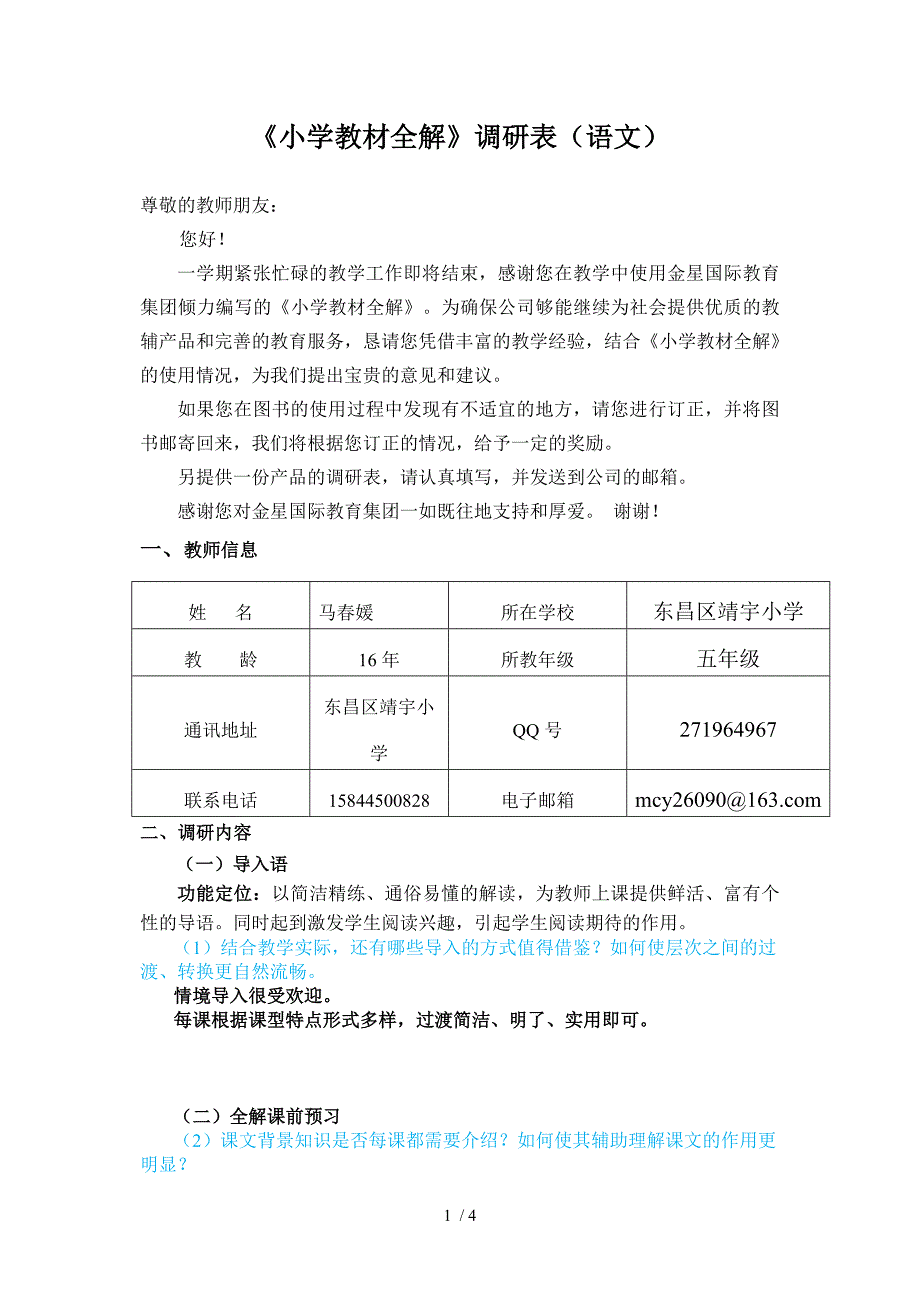 《小学教材全解》调研表（语文）

尊敬的教师朋友：

您好！

一学期紧张忙碌的教学工作即将结束，感谢您在教学中使用金星国际教育集团倾力编写的《小学教材全解》。为确保公司够能继续为社会提供优质的教辅产品和完善的教育服务，恳请您凭借丰富的教学经验，结合《小学教材全解》的使用情况，为我们提出宝贵的意见和建议。

如果您在图书的使用过程中发现有不适宜的地方，请您进行订正，并将图书邮寄回来，我们将根据您订正的情况，给予一定的奖励。

另提供一份产品的调研表，请认真填写，并发送到公司的邮箱。

感谢您对金星国际教育集团一如既往地支持和厚爱。 谢谢！

一、教师信息

| 姓　名 | 马春媛 | 所在学校 | 东昌区靖宇小学 |
|---|---|---|---|
| 教　龄 | 16 年 | 所教年级 | 五年级 |
| 通讯地址 | 东昌区靖宇小学 | QQ 号 | 271964967 |
| 联系电话 | 15844500828 | 电子邮箱 | mcy26090@163.com |

二、调研内容

（一）导入语

功能定位：以简洁精练、通俗易懂的解读，为教师上课提供鲜活、富有个性的导语。同时起到激发学生阅读兴趣，引起学生阅读期待的作用。

（1）结合教学实际，还有哪些导入的方式值得借鉴？如何使层次之间的过渡、转换更自然流畅。

情境导入很受欢迎。

每课根据课型特点形式多样，过渡简洁、明了、实用即可。

（二）全解课前预习

（2）课文背景知识是否每课都需要介绍？如何使其辅助理解课文的作用更明显？

1 / 4